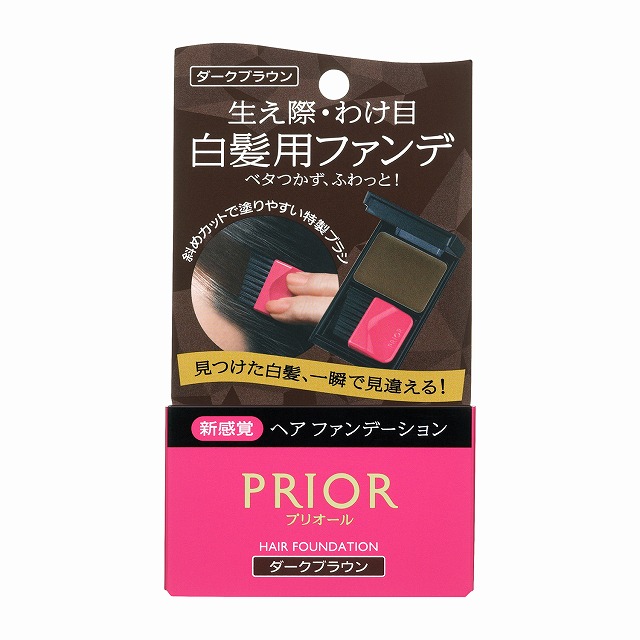 ダークブラウン

生え際・わけ目
白髪用ファンデ
ベタつかず、ふわっと!

斜めカットで塗りやすい特製ブラシ

PRIOR

見つけた白髪、一瞬で見違える!

新感覚 ヘア ファンデーション

PRIOR
プリオール

HAIR FOUNDATION
ダークブラウン